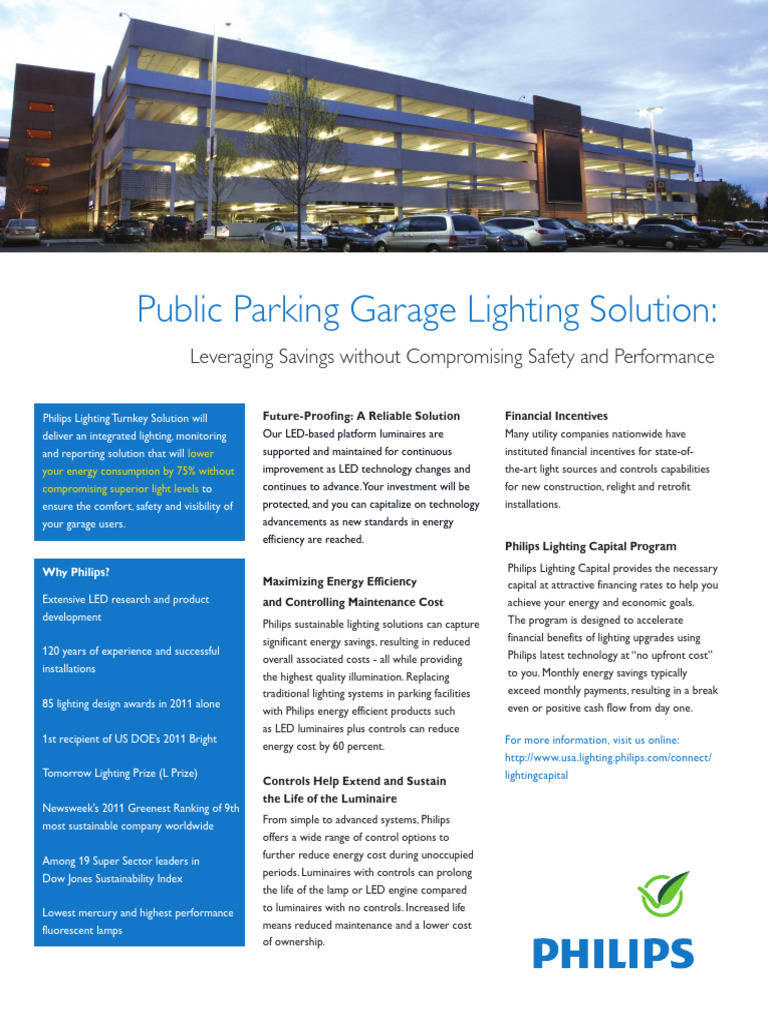 Public Parking Garage Lighting Solution:

Leveraging Savings without Compromising Safety and Performance

Philips Lighting Turnkey Solution will deliver an integrated lighting, monitoring and reporting solution that will lower your energy consumption by 75% without compromising superior light levels to ensure the comfort, safety and visibility of your garage users.

Why Philips?

Extensive LED research and product development

120 years of experience and successful installations

85 lighting design awards in 2011 alone

1st recipient of US DOE's 2011 Bright

Tomorrow Lighting Prize (L Prize)

Newsweek's 2011 Greenest Ranking of 9th most sustainable company worldwide

Among 19 Super Sector leaders in Dow Jones Sustainability Index

Lowest mercury and highest performance fluorescent lamps

Future-Proofing: A Reliable Solution
Our LED-based platform luminaires are supported and maintained for continuous improvement as LED technology changes and continues to advance. Your investment will be protected, and you can capitalize on technology advancements as new standards in energy efficiency are reached.

Maximizing Energy Efficiency and Controlling Maintenance Cost
Philips sustainable lighting solutions can capture significant energy savings, resulting in reduced overall associated costs - all while providing the highest quality illumination. Replacing traditional lighting systems in parking facilities with Philips energy efficient products such as LED luminaires plus controls can reduce energy cost by 60 percent.

Controls Help Extend and Sustain the Life of the Luminaire
From simple to advanced systems, Philips offers a wide range of control options to further reduce energy cost during unoccupied periods. Luminaires with controls can prolong the life of the lamp or LED engine compared to luminaires with no controls. Increased life means reduced maintenance and a lower cost of ownership.

Financial Incentives
Many utility companies nationwide have instituted financial incentives for state-of-the-art light sources and controls capabilities for new construction, relight and retrofit installations.

Philips Lighting Capital Program
Philips Lighting Capital provides the necessary capital at attractive financing rates to help you achieve your energy and economic goals. The program is designed to accelerate financial benefits of lighting upgrades using Philips latest technology at "no upfront cost" to you. Monthly energy savings typically exceed monthly payments, resulting in a break even or positive cash flow from day one.

For more information, visit us online: http://www.usa.lighting.philips.com/connect/lightingcapital

PHILIPS